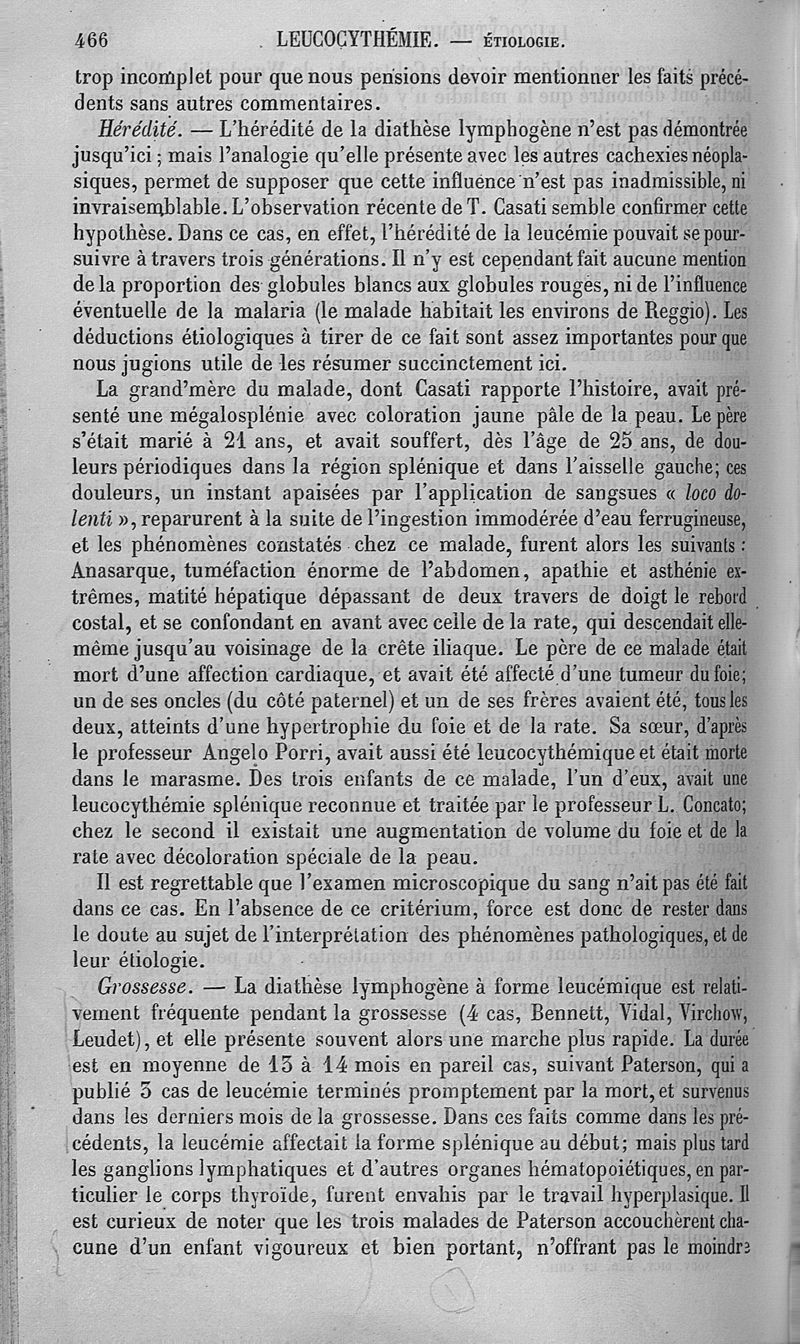 466 LEUCOCYTHÉMIE. — ÉTIOLOGIE.

trop incomplet pour que nous pensions devoir mentionner les faits précédents sans autres commentaires.

Hérédité. — L'hérédité de la diathèse lymphogène n'est pas démontrée jusqu'ici ; mais l'analogie qu'elle présente avec les autres cachexies néoplasiques, permet de supposer que cette influence n'est pas inadmissible, ni invraisemblable. L'observation récente de T. Casati semble confirmer cette hypothèse. Dans ce cas, en effet, l'hérédité de la leucémie pouvait se poursuivre à travers trois générations. Il n'y est cependant fait aucune mention de la proportion des globules blancs aux globules rouges, ni de l'influence éventuelle de la malaria (le malade habitait les environs de Reggio). Les déductions étiologiques à tirer de ce fait sont assez importantes pour que nous jugions utile de les résumer succinctement ici.

La grand'mère du malade, dont Casati rapporte l'histoire, avait présenté une mégalosplénie avec coloration jaune pâle de la peau. Le père s'était marié à 21 ans, et avait souffert, dès l'âge de 25 ans, de douleurs périodiques dans la région splénique et dans l'aisselle gauche; ces douleurs, un instant apaisées par l'application de sangsues « loco dolenti », reparurent à la suite de l'ingestion immodérée d'eau ferrugineuse, et les phénomènes constatés chez ce malade, furent alors les suivants : Anasarque, tuméfaction énorme de l'abdomen, apathie et asthénie extrêmes, matité hépatique dépassant de deux travers de doigt le rebord costal, et se confondant en avant avec celle de la rate, qui descendait elle-même jusqu'au voisinage de la crête iliaque. Le père de ce malade était mort d'une affection cardiaque, et avait été affecté d'une tumeur du foie; un de ses oncles (du côté paternel) et un de ses frères avaient été, tous les deux, atteints d'une hypertrophie du foie et de la rate. Sa sœur, d'après le professeur Angelo Porri, avait aussi été leucocythémique et était morte dans le marasme. Des trois enfants de ce malade, l'un d'eux, avait une leucocythémie splénique reconnue et traitée par le professeur L. Concato; chez le second il existait une augmentation de volume du foie et de la rate avec décoloration spéciale de la peau.

Il est regrettable que l'examen microscopique du sang n'ait pas été fait dans ce cas. En l'absence de ce critérium, force est donc de rester dans le doute au sujet de l'interprétation des phénomènes pathologiques, et de leur étiologie.

Grossesse. — La diathèse lymphogène à forme leucémique est relativement fréquente pendant la grossesse (4 cas, Bennett, Vidal, Virchow, Leudet), et elle présente souvent alors une marche plus rapide. La durée est en moyenne de 13 à 14 mois en pareil cas, suivant Paterson, qui a publié 3 cas de leucémie terminés promptement par la mort, et survenus dans les derniers mois de la grossesse. Dans ces faits comme dans les précédents, la leucémie affectait la forme splénique au début; mais plus tard les ganglions lymphatiques et d'autres organes hématopoiétiques, en particulier le corps thyroïde, furent envahis par le travail hyperplasique. Il est curieux de noter que les trois malades de Paterson accouchèrent chacune d'un enfant vigoureux et bien portant, n'offrant pas le moindre